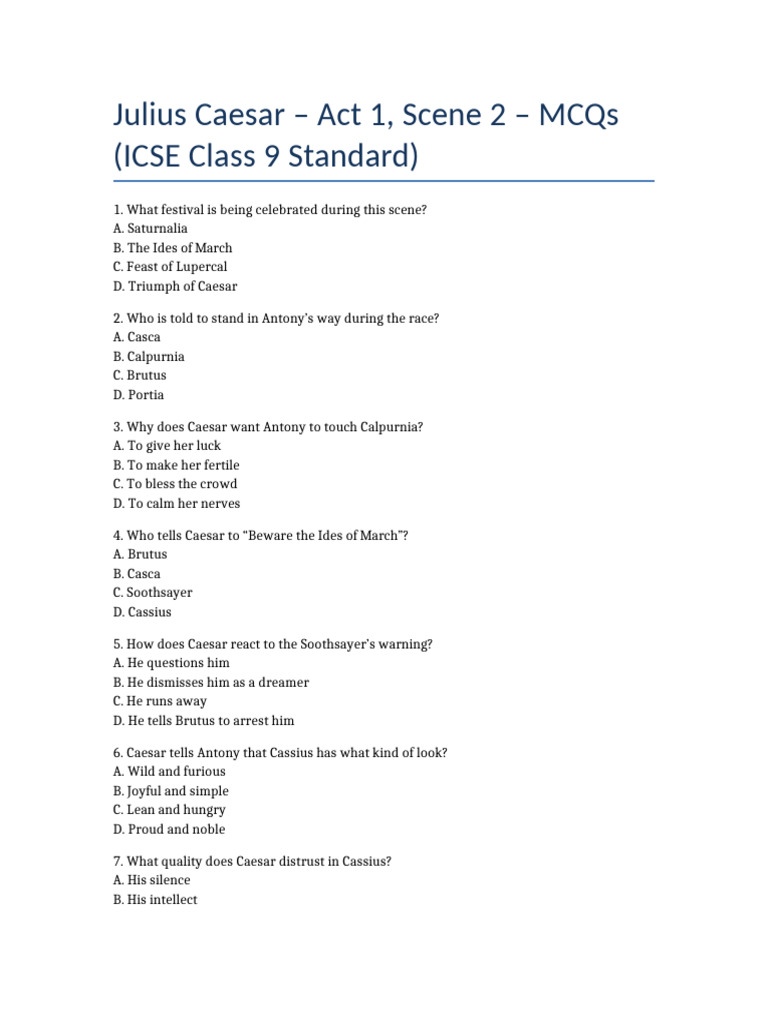 Julius Caesar – Act 1, Scene 2 – MCQs (ICSE Class 9 Standard)

1. What festival is being celebrated during this scene?
A. Saturnalia
B. The Ides of March
C. Feast of Lupercal
D. Triumph of Caesar

2. Who is told to stand in Antony's way during the race?
A. Casca
B. Calpurnia
C. Brutus
D. Portia

3. Why does Caesar want Antony to touch Calpurnia?
A. To give her luck
B. To make her fertile
C. To bless the crowd
D. To calm her nerves

4. Who tells Caesar to "Beware the Ides of March"?
A. Brutus
B. Casca
C. Soothsayer
D. Cassius

5. How does Caesar react to the Soothsayer's warning?
A. He questions him
B. He dismisses him as a dreamer
C. He runs away
D. He tells Brutus to arrest him

6. Caesar tells Antony that Cassius has what kind of look?
A. Wild and furious
B. Joyful and simple
C. Lean and hungry
D. Proud and noble

7. What quality does Caesar distrust in Cassius?
A. His silence
B. His intellect